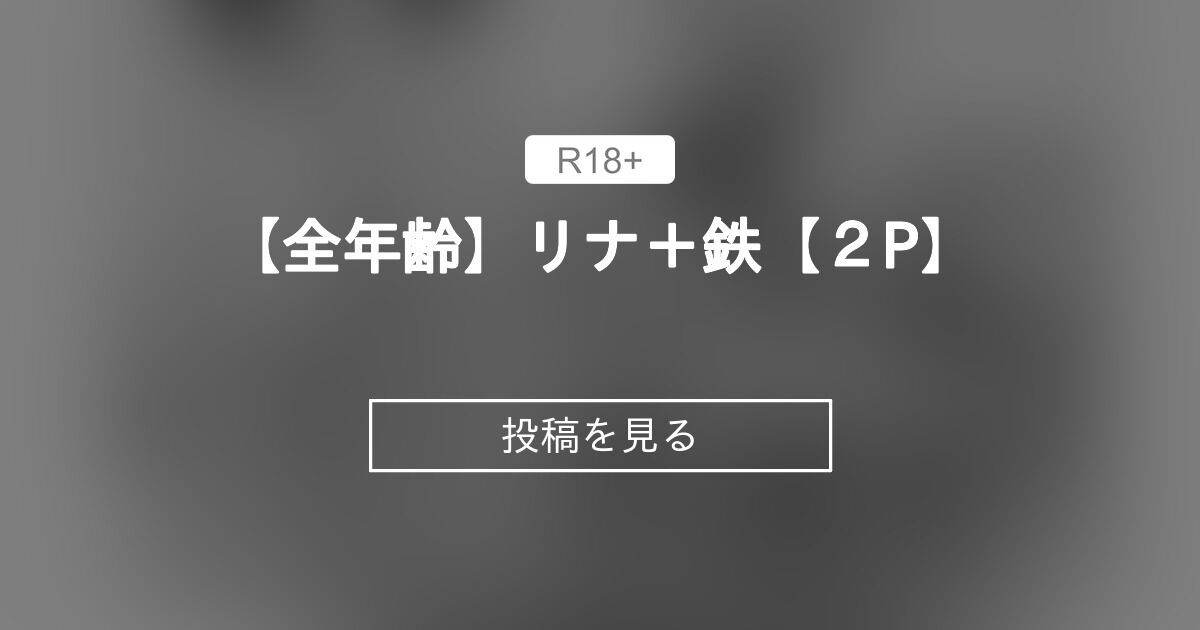 R18+

【全年齢】リナ＋鉄【２P】

投稿を見る